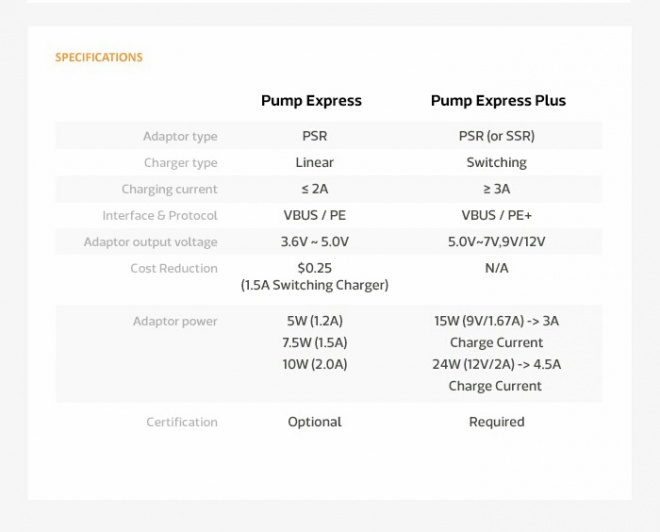 SPECIFICATIONS

| | Pump Express | Pump Express Plus |
|---|---|---|
| Adaptor type | PSR | PSR (or SSR) |
| Charger type | Linear | Switching |
| Charging current | ≤ 2A | ≥ 3A |
| Interface & Protocol | VBUS / PE | VBUS / PE+ |
| Adaptor output voltage | 3.6V ~ 5.0V | 5.0V~7V,9V/12V |
| Cost Reduction | \$0.25 (1.5A Switching Charger) | N/A |
| Adaptor power | 5W (1.2A) 7.5W (1.5A) 10W (2.0A) | 15W (9V/1.67A) -> 3A Charge Current 24W (12V/2A) -> 4.5A Charge Current |
| Certification | Optional | Required |